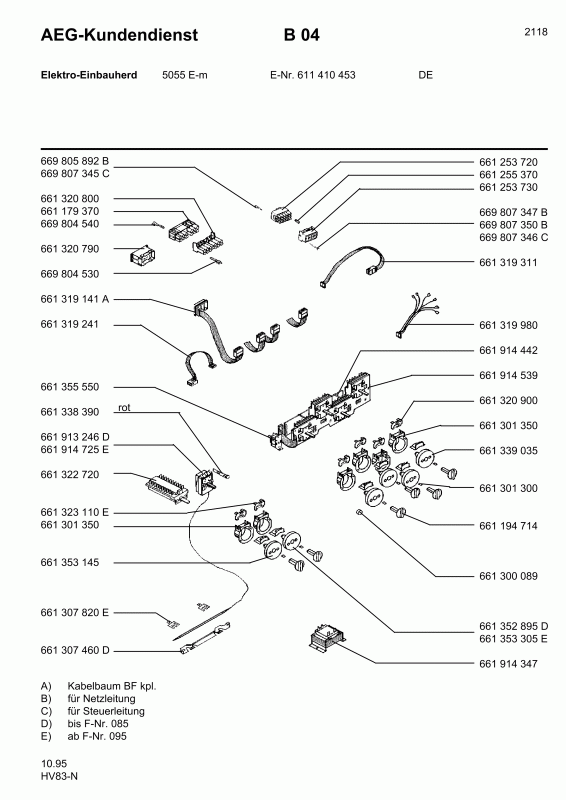 AEG-Kundendienst B 04 2118

Elektro-Einbauherd 5055 E-m E-Nr. 611 410 453 DE

669 805 892 B
669 807 345 C
661 320 800
661 179 370
669 804 540
661 320 790
669 804 530
661 319 141 A
661 319 241
661 355 550
661 338 390
rot
661 913 246 D
661 914 725 E
661 322 720
661 323 110 E
661 301 350
661 353 145
661 307 820 E
661 307 460 D

661 253 720
661 255 370
661 253 730
669 807 347 B
669 807 350 B
669 807 346 C
661 319 311
661 319 980
661 914 442
661 914 539
661 320 900
661 301 350
661 339 035
661 301 300
661 194 714
661 300 089
661 352 895 D
661 353 305 E
661 914 347

A) Kabelbaum BF kpl.
B) für Netzleitung
C) für Steuerleitung
D) bis F-Nr. 085
E) ab F-Nr. 095

10.95
HV83-N